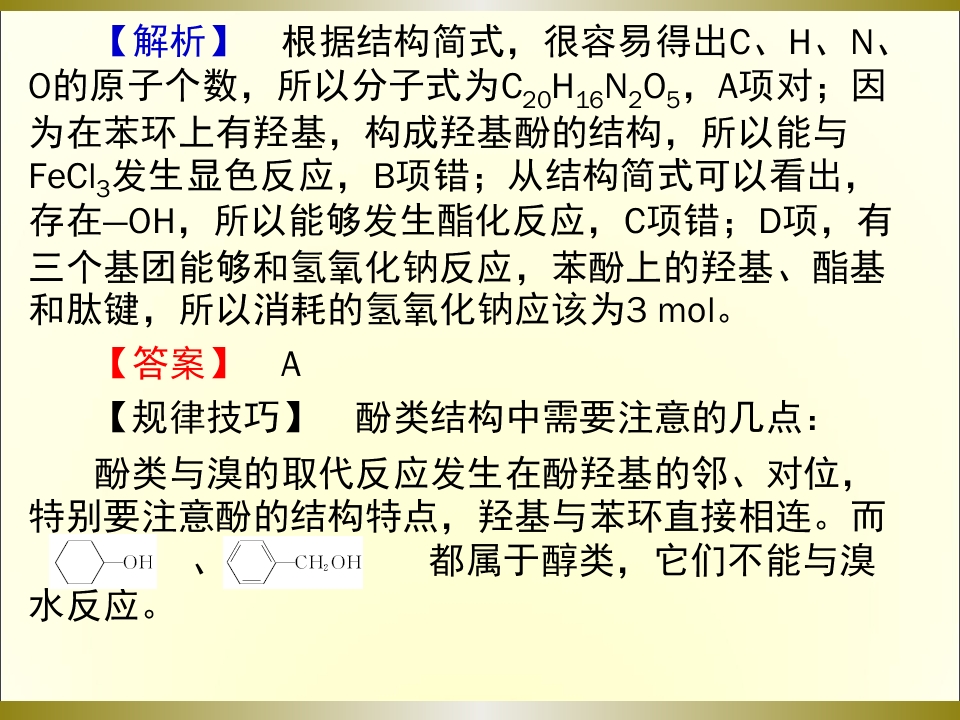 【解析】 根据结构简式，很容易得出C、H、N、O的原子个数，所以分子式为$C_{20}H_{16}N_2O_5$，A项对；因为在苯环上有羟基，构成羟基酚的结构，所以能与$FeCl_3$发生显色反应，B项错；从结构简式可以看出，存在—OH，所以能够发生酯化反应，C项错；D项，有三个基团能够和氢氧化钠反应，苯酚上的羟基、酯基和肽键，所以消耗的氢氧化钠应该为3 mol。

【答案】 A

【规律技巧】 酚类结构中需要注意的几点：

酚类与溴的取代反应发生在酚羟基的邻、对位，特别要注意酚的结构特点，羟基与苯环直接相连。而 OH 、 $CH_2OH$ 都属于醇类，它们不能与溴水反应。